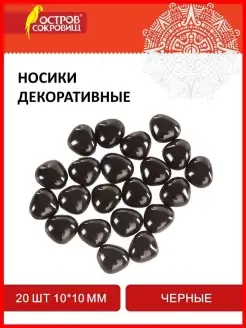 ОСТРОВ СОКРОВИЩ

НОСИКИ ДЕКОРАТИВНЫЕ

20 ШТ 10*10 ММ

ЧЕРНЫЕ